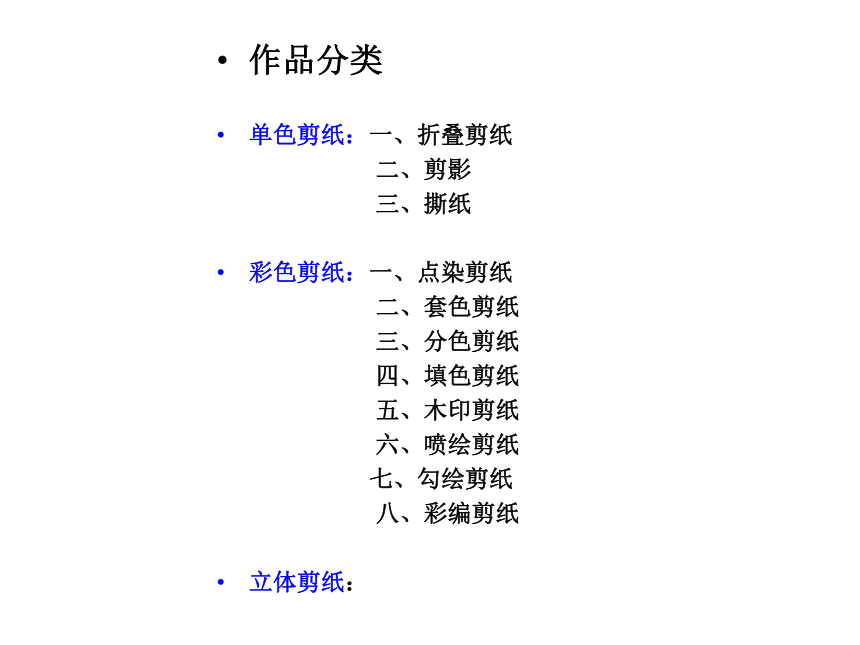 • 作品分类

• 单色剪纸：一、折叠剪纸
二、剪影
三、撕纸

• 彩色剪纸：一、点染剪纸
二、套色剪纸
三、分色剪纸
四、填色剪纸
五、木印剪纸
六、喷绘剪纸
七、勾绘剪纸
八、彩编剪纸

• 立体剪纸：